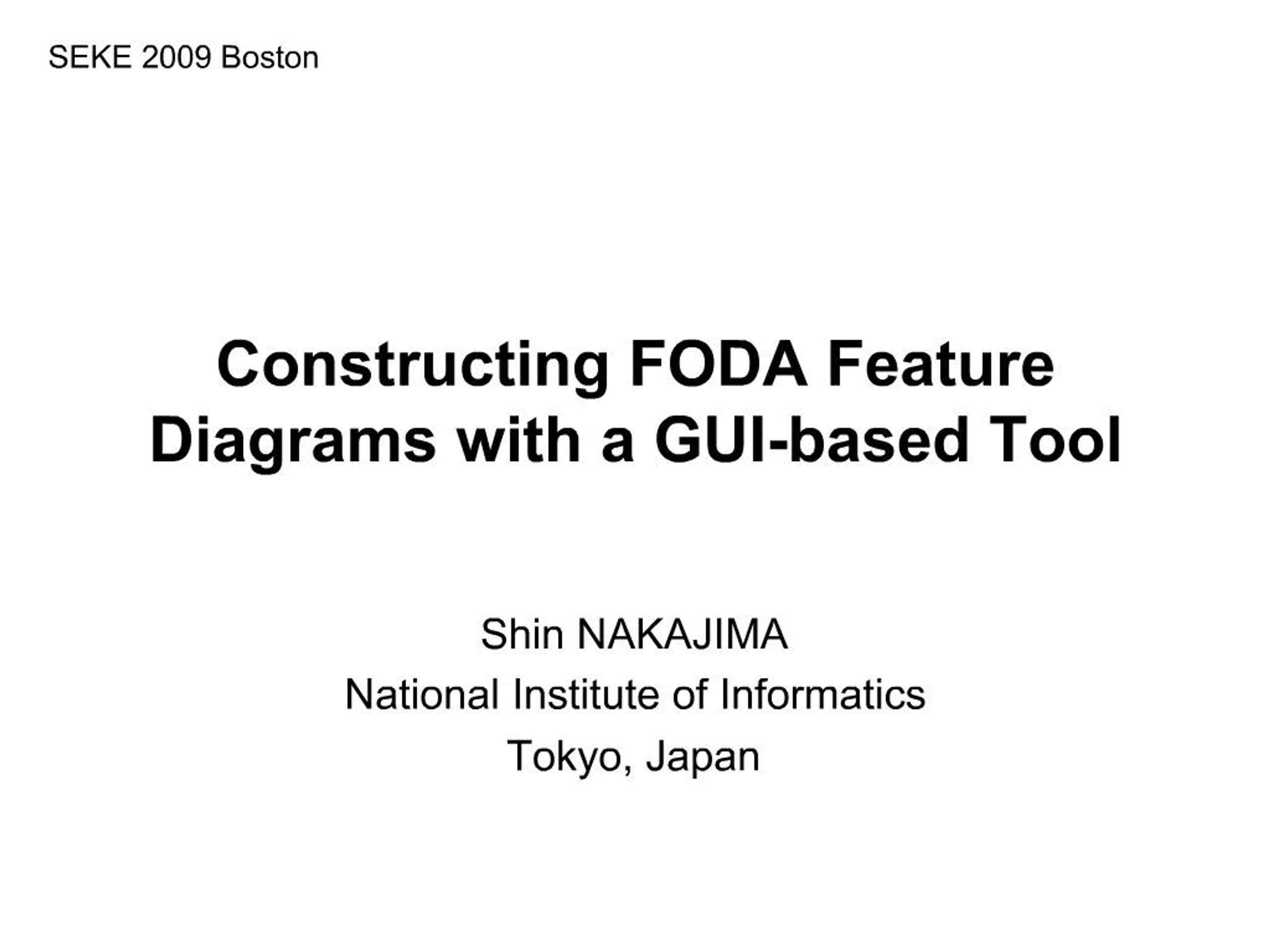 SEKE 2009 Boston

Constructing FODA Feature Diagrams with a GUI-based Tool

Shin NAKAJIMA
National Institute of Informatics
Tokyo, Japan